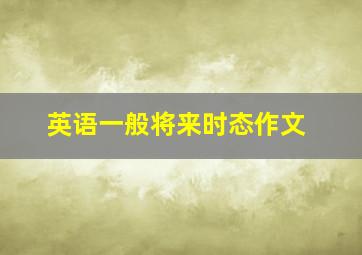 英语一般将来时态作文